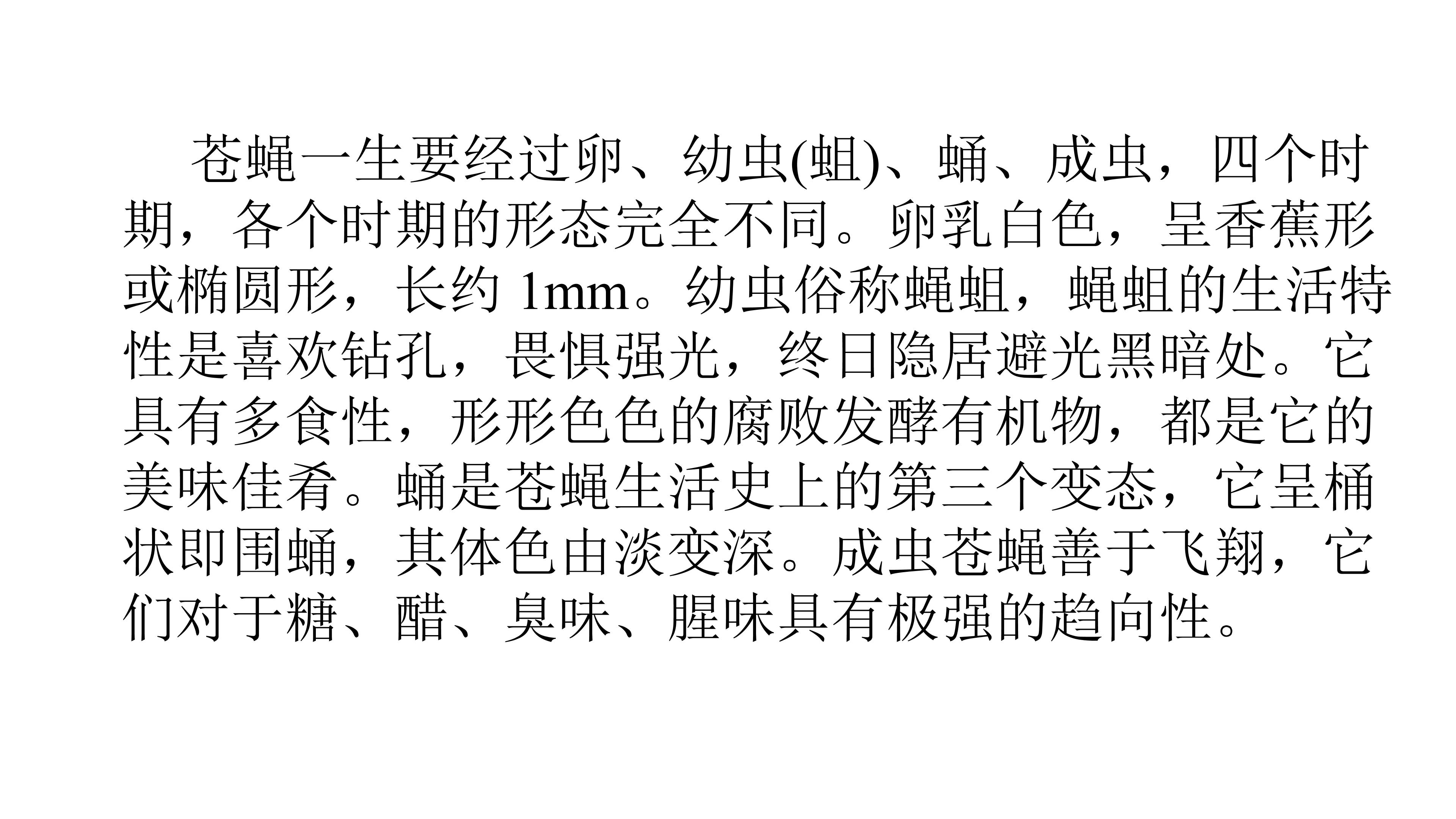 苍蝇一生要经过卵、幼虫(蛆)、蛹、成虫，四个时期，各个时期的形态完全不同。卵乳白色，呈香蕉形或椭圆形，长约1mm。幼虫俗称蝇蛆，蝇蛆的生活特性是喜欢钻孔，畏惧强光，终日隐居避光黑暗处。它具有多食性，形形色色的腐败发酵有机物，都是它的美味佳肴。蛹是苍蝇生活史上的第三个变态，它呈桶状即围蛹，其体色由淡变深。成虫苍蝇善于飞翔，它们对于糖、醋、臭味、腥味具有极强的趋向性。